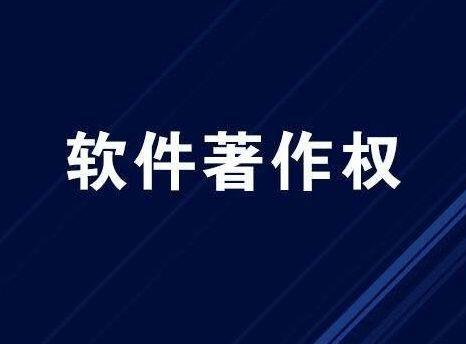 软件著作权